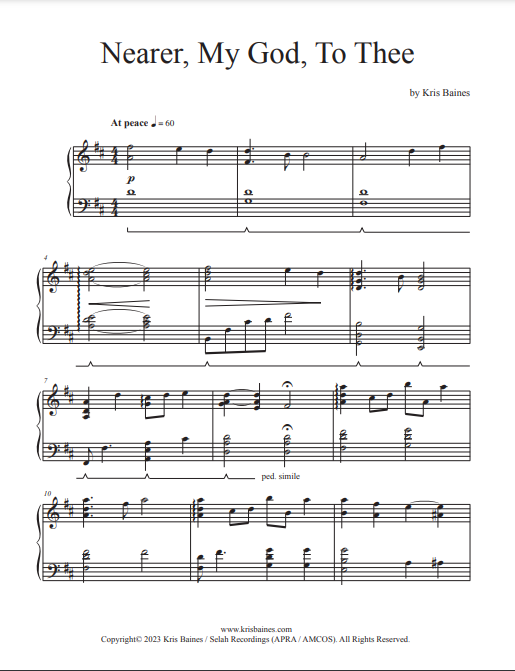 Nearer, My God, To Thee

by Kris Baines

At peace ♩ = 60

p

4

7

ped. simile

10

www.krisbaines.com
Copyright© 2023 Kris Baines / Selah Recordings (APRA / AMCOS). All Rights Reserved.